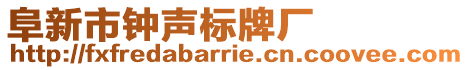 阜新市钟声标牌厂
http://fxfredabarrie.cn.coovee.com